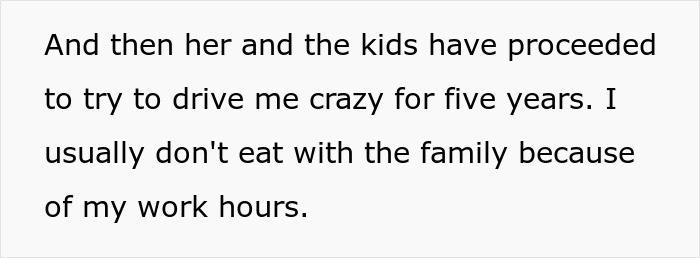 And then her and the kids have proceeded to try to drive me crazy for five years. I usually don't eat with the family because of my work hours.